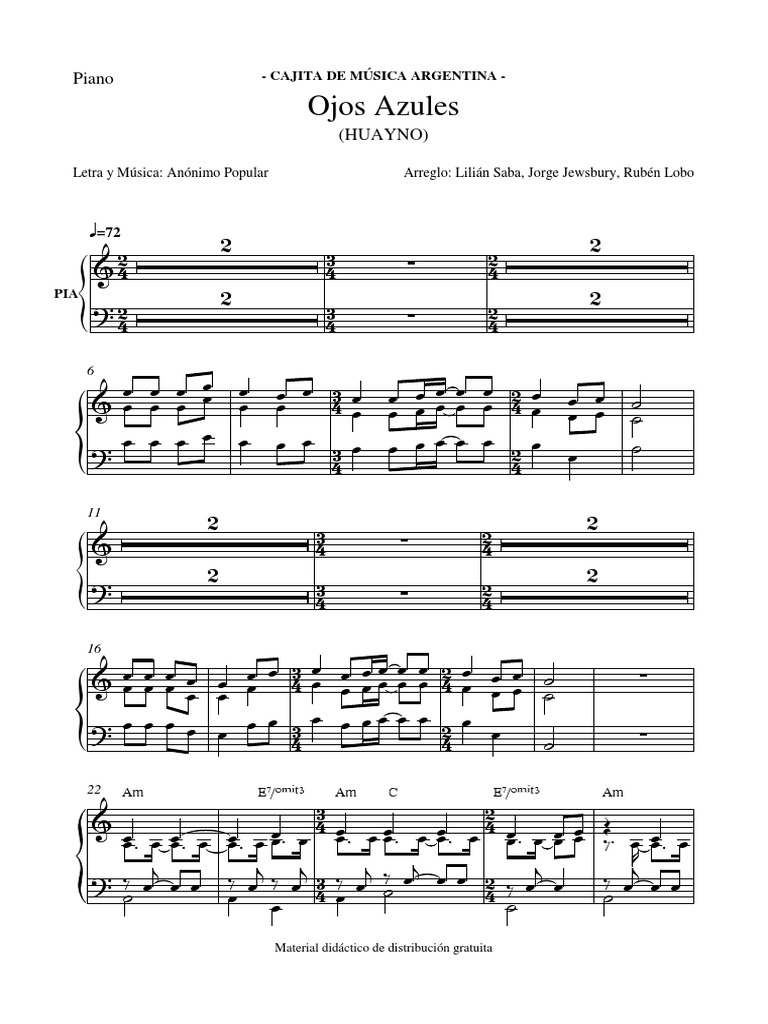 Piano

- CAJITA DE MÚSICA ARGENTINA -

Ojos Azules

(HUAYNO)

Letra y Música: Anónimo Popular

Arreglo: Lilián Saba, Jorge Jewsbury, Rubén Lobo

♩=72

PIA

2 2 2 2

6

11

2 2 2 2

16

22

Am E7/omit3 Am C E7/omit3 Am

Material didáctico de distribución gratuita